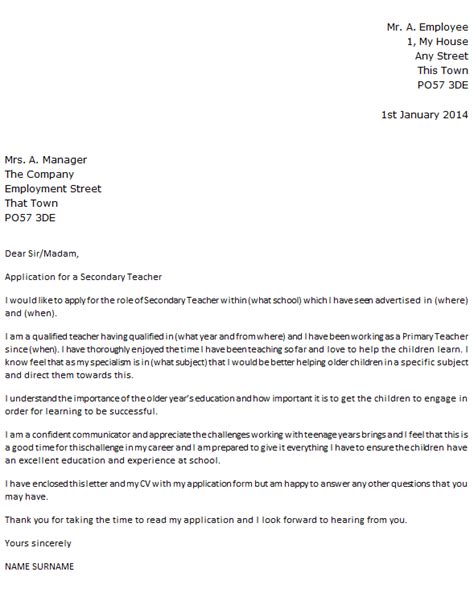 Mr. A. Employee
1, My House
Any Street
This Town
PO57 3DE

1st January 2014

Mrs. A. Manager
The Company
Employment Street
That Town
PO57 3DE

Dear Sir/Madam,

Application for a Secondary Teacher

I would like to apply for the role of Secondary Teacher within (what school) which I have seen advertised in (where) and (when).

I am a qualified teacher having qualified in (what year and from where) and I have been working as a Primary Teacher since (when). I have thoroughly enjoyed the time I have been teaching so far and love to help the children learn. I know feel that as my specialism is in (what subject) that I would be better helping older children in a specific subject and direct them towards this.

I understand the importance of the older year's education and how important it is to get the children to engage in order for learning to be successful.

I am a confident communicator and appreciate the challenges working with teenage years brings and I feel that this is a good time for this challenge in my career and I am prepared to give it everything I have to ensure the children have an excellent education and experience at school.

I have enclosed this letter and my CV with my application form but am happy to answer any other questions that you may have.

Thank you for taking the time to read my application and I look forward to hearing from you.

Yours sincerely

NAME SURNAME